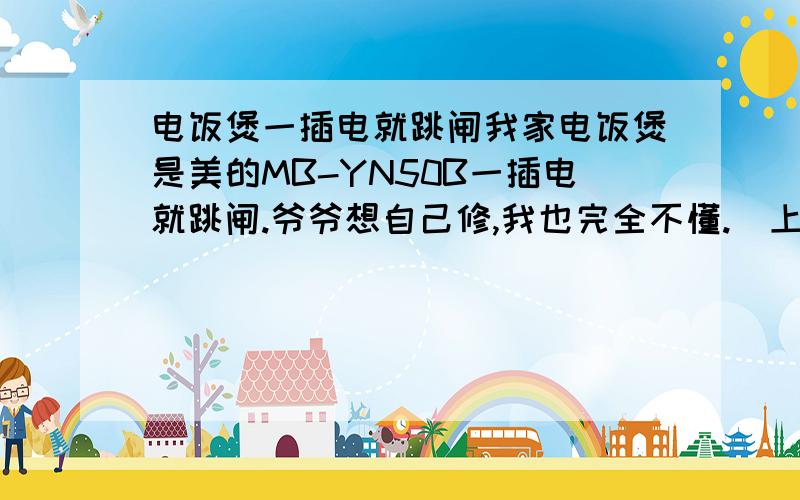 电饭煲一插电就跳闸我家电饭煲是美的MB-YN50B一插电就跳闸.爷爷想自己修,我也完全不懂.（上